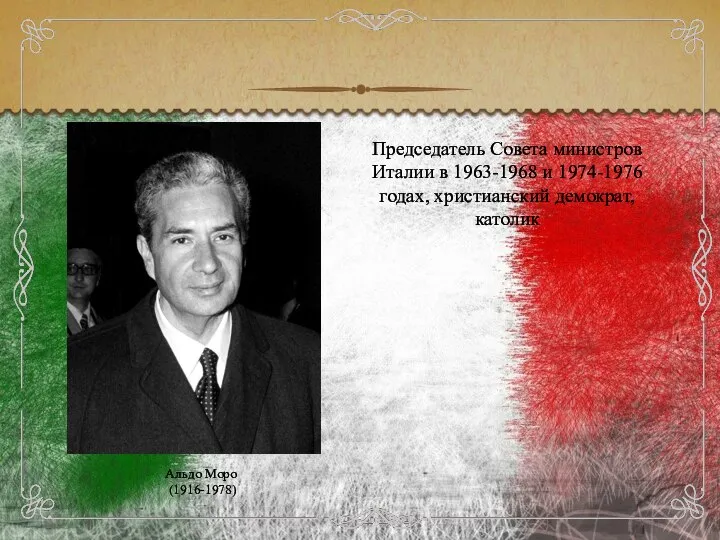 Председатель Совета министров Италии в 1963-1968 и 1974-1976 годах, христианский демократ, католик

Альдо Моро
(1916-1978)